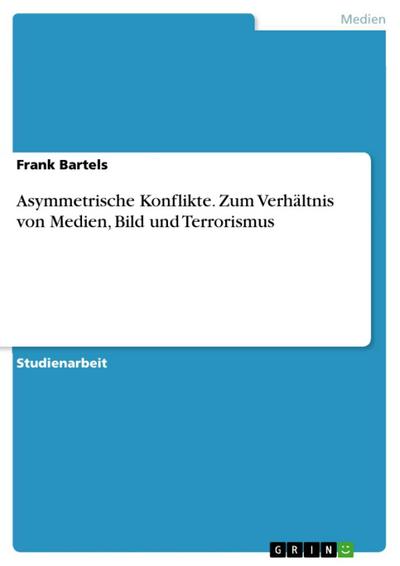 Medien

Frank Bartels

Asymmetrische Konflikte. Zum Verhältnis von Medien, Bild und Terrorismus

Studienarbeit

GRIN